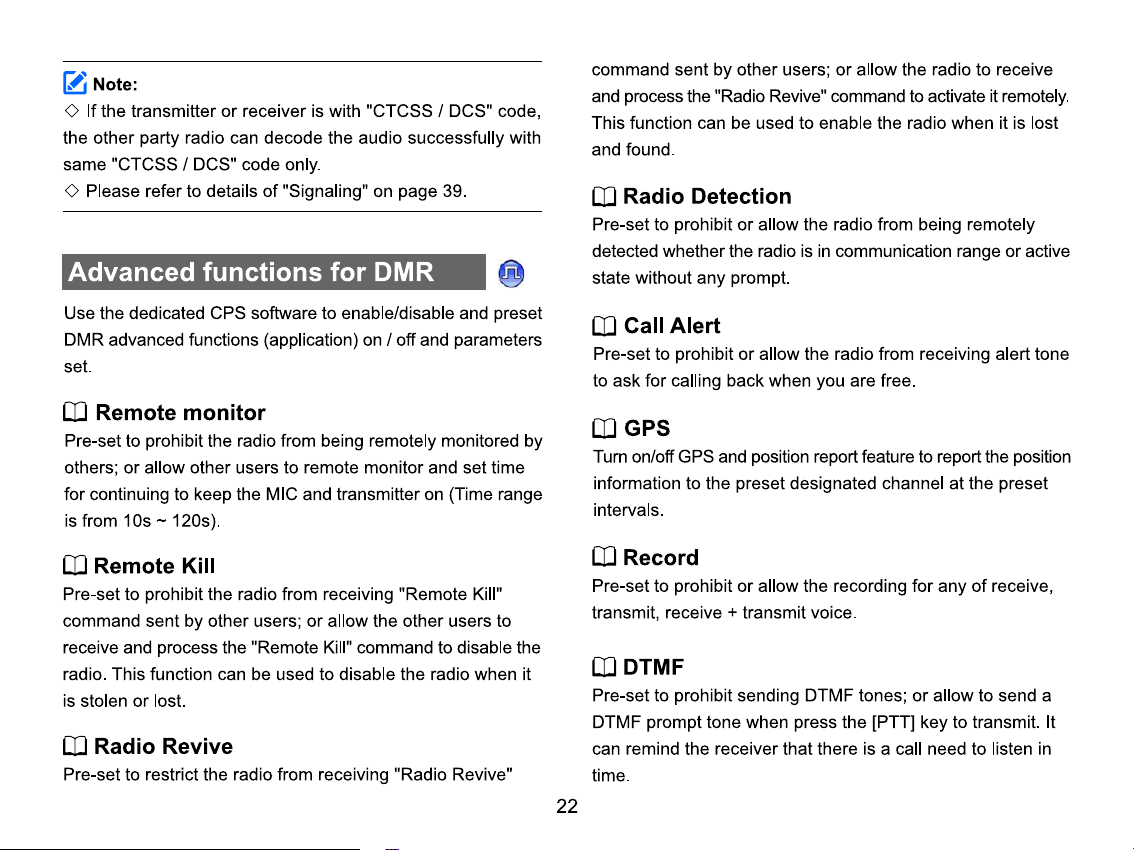 Note:
◇ If the transmitter or receiver is with "CTCSS / DCS" code, the other party radio can decode the audio successfully with same "CTCSS / DCS" code only.
◇ Please refer to details of "Signaling" on page 39.

Advanced functions for DMR

Use the dedicated CPS software to enable/disable and preset DMR advanced functions (application) on / off and parameters set.

Remote monitor
Pre-set to prohibit the radio from being remotely monitored by others; or allow other users to remote monitor and set time for continuing to keep the MIC and transmitter on (Time range is from 10s ~ 120s).

Remote Kill
Pre-set to prohibit the radio from receiving "Remote Kill" command sent by other users; or allow the other users to receive and process the "Remote Kill" command to disable the radio. This function can be used to disable the radio when it is stolen or lost.

Radio Revive
Pre-set to restrict the radio from receiving "Radio Revive" command sent by other users; or allow the radio to receive and process the "Radio Revive" command to activate it remotely. This function can be used to enable the radio when it is lost and found.

Radio Detection
Pre-set to prohibit or allow the radio from being remotely detected whether the radio is in communication range or active state without any prompt.

Call Alert
Pre-set to prohibit or allow the radio from receiving alert tone to ask for calling back when you are free.

GPS
Turn on/off GPS and position report feature to report the position information to the preset designated channel at the preset intervals.

Record
Pre-set to prohibit or allow the recording for any of receive, transmit, receive + transmit voice.

DTMF
Pre-set to prohibit sending DTMF tones; or allow to send a DTMF prompt tone when press the [PTT] key to transmit. It can remind the receiver that there is a call need to listen in time.

22